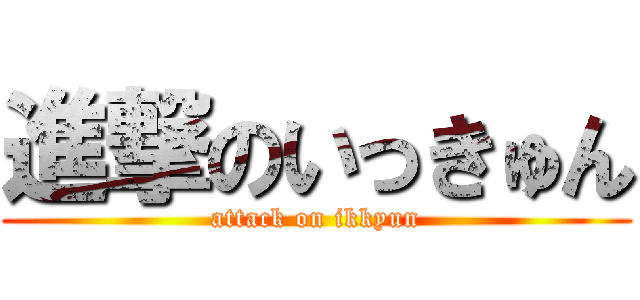 進撃のいっきゅん
attack on ikkyun